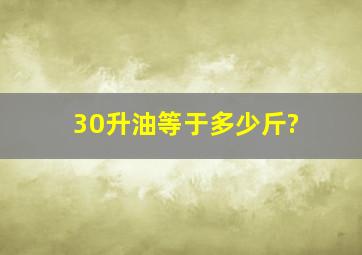 30升油等于多少斤?